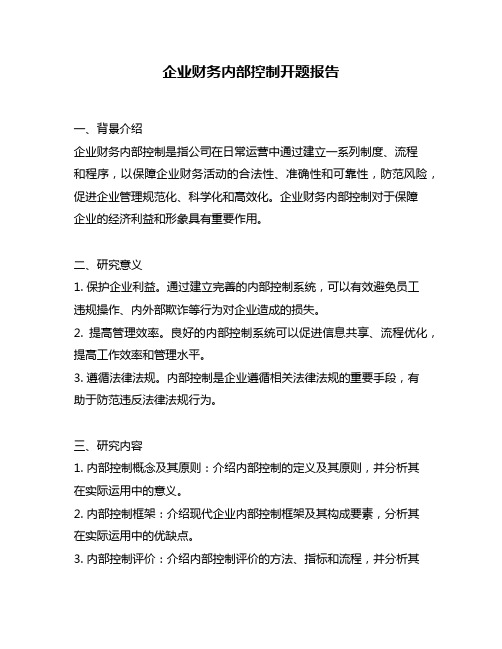 企业财务内部控制开题报告

一、背景介绍

企业财务内部控制是指公司在日常运营中通过建立一系列制度、流程和程序，以保障企业财务活动的合法性、准确性和可靠性，防范风险，促进企业管理规范化、科学化和高效化。企业财务内部控制对于保障企业的经济利益和形象具有重要作用。

二、研究意义

1. 保护企业利益。通过建立完善的内部控制系统，可以有效避免员工违规操作、内外部欺诈等行为对企业造成的损失。

2. 提高管理效率。良好的内部控制系统可以促进信息共享、流程优化，提高工作效率和管理水平。

3. 遵循法律法规。内部控制是企业遵循相关法律法规的重要手段，有助于防范违反法律法规行为。

三、研究内容

1. 内部控制概念及其原则：介绍内部控制的定义及其原则，并分析其在实际运用中的意义。

2. 内部控制框架：介绍现代企业内部控制框架及其构成要素，分析其在实际运用中的优缺点。

3. 内部控制评价：介绍内部控制评价的方法、指标和流程，并分析其